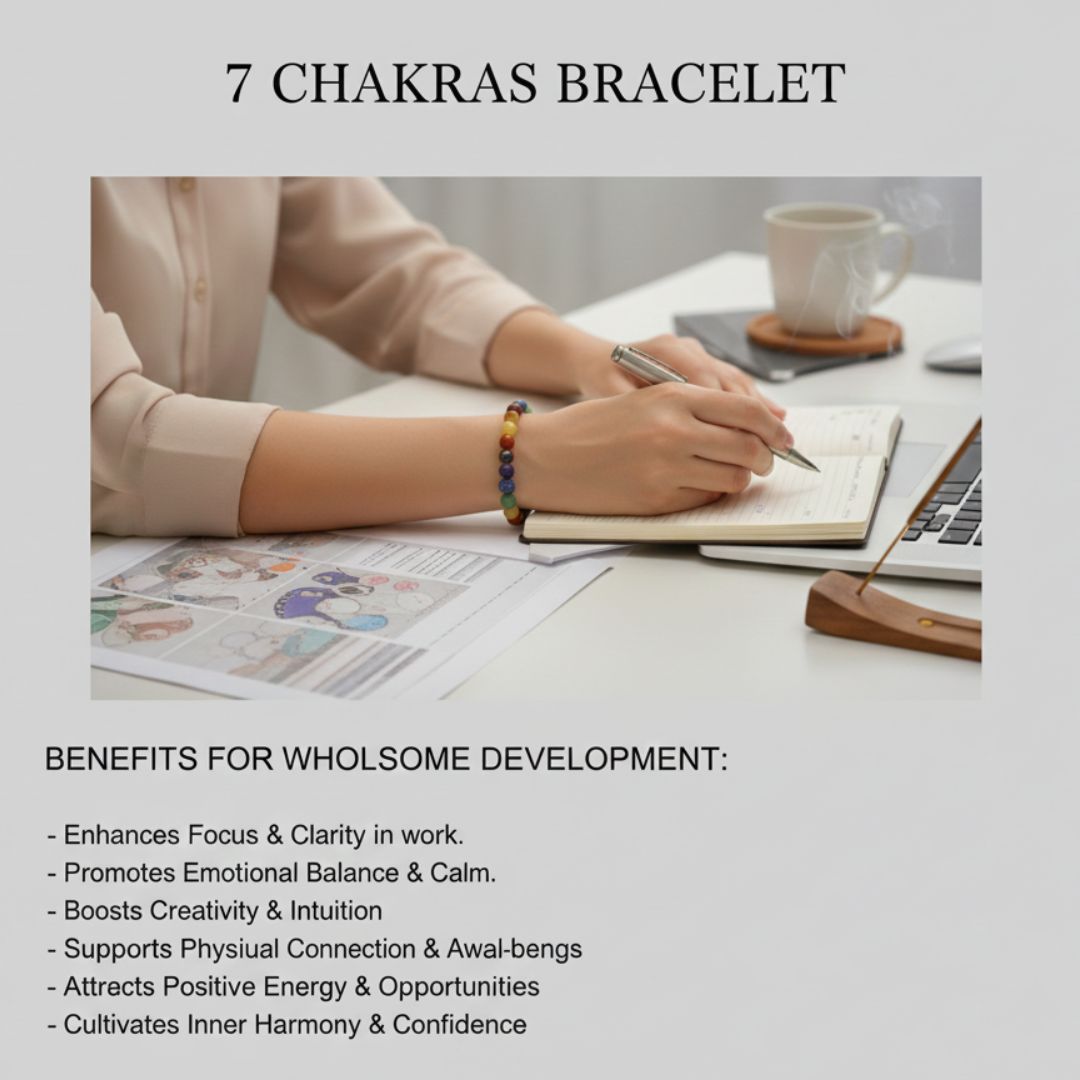 7 CHAKRAS BRACELET

BENEFITS FOR WHOLSOME DEVELOPMENT:

- Enhances Focus & Clarity in work.
- Promotes Emotional Balance & Calm.
- Boosts Creativity & Intuition
- Supports Physiual Connection & Awal-bengs
- Attrects Positive Energy & Opportunities
- Cultivates Inner Harmony & Confidence